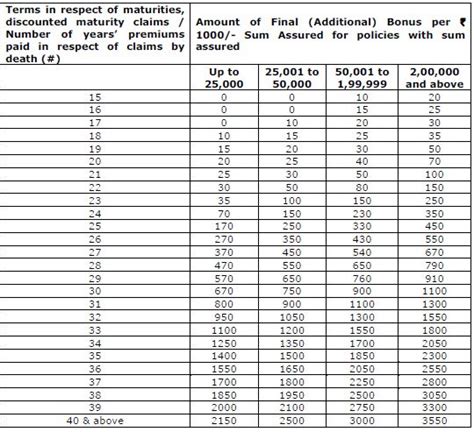 | Terms in respect of maturities, discounted maturity claims / Number of years' premiums paid in respect of claims by death (#) | Amount of Final (Additional) Bonus per ₹ 1000/- Sum Assured for policies with sum assured | | | |
|---|---|---|---|---|
| | Up to 25,000 | 25,001 to 50,000 | 50,001 to 1,99,999 | 2,00,000 and above |
| 15 | 0 | 0 | 10 | 20 |
| 16 | 0 | 0 | 15 | 25 |
| 17 | 0 | 10 | 20 | 30 |
| 18 | 10 | 15 | 25 | 35 |
| 19 | 15 | 20 | 30 | 50 |
| 20 | 20 | 25 | 40 | 70 |
| 21 | 25 | 30 | 50 | 100 |
| 22 | 30 | 50 | 80 | 150 |
| 23 | 35 | 100 | 150 | 250 |
| 24 | 70 | 150 | 230 | 350 |
| 25 | 170 | 250 | 330 | 450 |
| 26 | 270 | 350 | 430 | 550 |
| 27 | 370 | 450 | 540 | 670 |
| 28 | 470 | 550 | 650 | 790 |
| 29 | 570 | 650 | 760 | 910 |
| 30 | 670 | 750 | 900 | 1100 |
| 31 | 800 | 900 | 1100 | 1300 |
| 32 | 950 | 1050 | 1300 | 1550 |
| 33 | 1100 | 1200 | 1550 | 1800 |
| 34 | 1250 | 1350 | 1700 | 2050 |
| 35 | 1400 | 1500 | 1850 | 2300 |
| 36 | 1550 | 1650 | 2050 | 2550 |
| 37 | 1700 | 1800 | 2250 | 2800 |
| 38 | 1850 | 1950 | 2500 | 3050 |
| 39 | 2000 | 2100 | 2750 | 3300 |
| 40 & above | 2150 | 2500 | 3000 | 3550 |